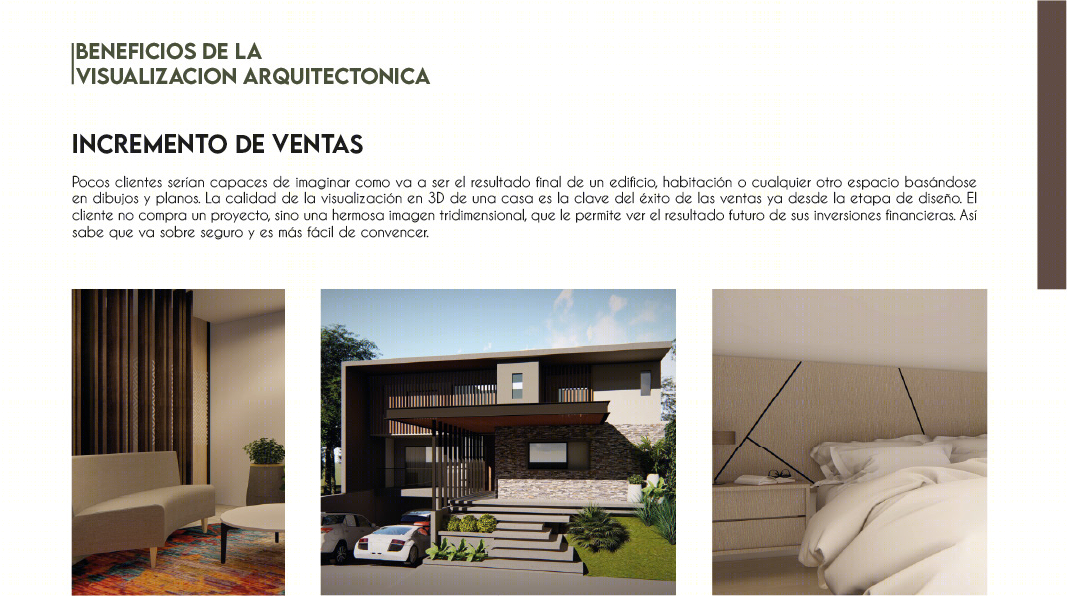 BENEFICIOS DE LA VISUALIZACION ARQUITECTONICA

INCREMENTO DE VENTAS

Pocos clientes serían capaces de imaginar como va a ser el resultado final de un edificio, habitación o cualquier otro espacio basándose en dibujos y planos. La calidad de la visualización en 3D de una casa es la clave del éxito de las ventas ya desde la etapa de diseño. El cliente no compra un proyecto, sino una hermosa imagen tridimensional, que le permite ver el resultado futuro de sus inversiones financieras. Así sabe que va sobre seguro y es más fácil de convencer.